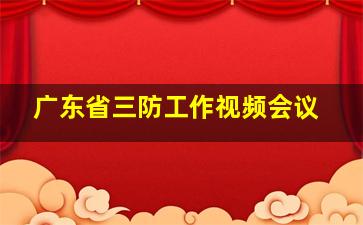 广东省三防工作视频会议